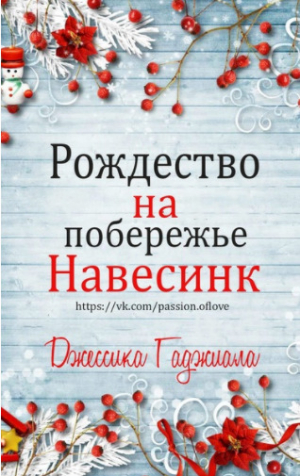 Рождество
на
побережье
Навесинк

https://vk.com/passion.oflove

Джессика Гаджиала